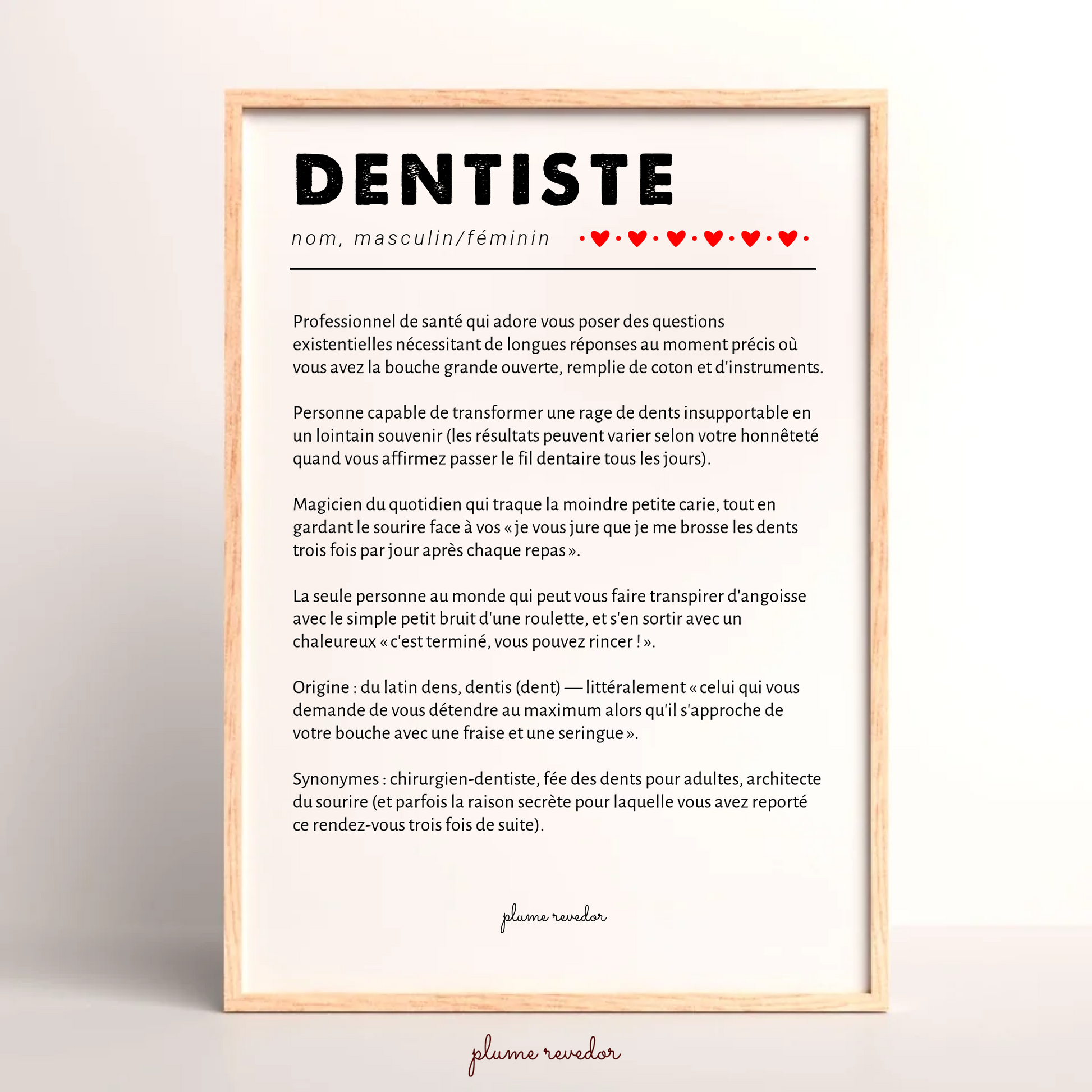 DENTISTE

nom, masculin/féminin

Professionnel de santé qui adore vous poser des questions existentielles nécessitant de longues réponses au moment précis où vous avez la bouche grande ouverte, remplie de coton et d'instruments.

Personne capable de transformer une rage de dents insupportable en un lointain souvenir (les résultats peuvent varier selon votre honnêteté quand vous affirmez passer le fil dentaire tous les jours).

Magicien du quotidien qui traque la moindre petite carie, tout en gardant le sourire face à vos « je vous jure que je me brosse les dents trois fois par jour après chaque repas ».

La seule personne au monde qui peut vous faire transpirer d'angoisse avec le simple petit bruit d'une roulette, et s'en sortir avec un chaleureux « c'est terminé, vous pouvez rincer ! ».

Origine : du latin dens, dentis (dent) — littéralement « celui qui vous demande de vous détendre au maximum alors qu'il s'approche de votre bouche avec une fraise et une seringue ».

Synonymes : chirurgien-dentiste, fée des dents pour adultes, architecte du sourire (et parfois la raison secrète pour laquelle vous avez reporté ce rendez-vous trois fois de suite).

plume revedor

plume revedor